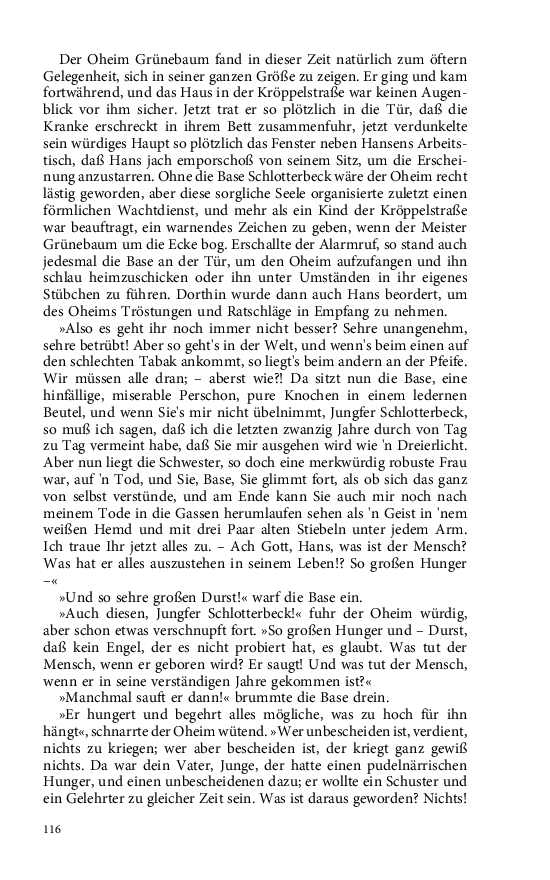 Der Oheim Grünebaum fand in dieser Zeit natürlich zum öftern Gelegenheit, sich in seiner ganzen Größe zu zeigen. Er ging und kam fortwährend, und das Haus in der Kröppelstraße war keinen Augenblick vor ihm sicher. Jetzt trat er so plötzlich in die Tür, daß die Kranke erschreckt in ihrem Bett zusammenfuhr, jetzt verdunkelte sein würdiges Haupt so plötzlich das Fenster neben Hansens Arbeitstisch, daß Hans jach emporschoß von seinem Sitz, um die Erscheinung anzustarren. Ohne die Base Schlotterbeck wäre der Oheim recht lästig geworden, aber diese sorgliche Seele organisierte zuletzt einen förmlichen Wachtdienst, und mehr als ein Kind der Kröppelstraße war beauftragt, ein warnendes Zeichen zu geben, wenn der Meister Grünebaum um die Ecke bog. Erschallte der Alarmruf, so stand auch jedesmal die Base an der Tür, um den Oheim aufzufangen und ihn schlau heimzuschicken oder ihn unter Umständen in ihr eigenes Stübchen zu führen. Dorthin wurde dann auch Hans beordert, um des Oheims Tröstungen und Ratschläge in Empfang zu nehmen.

»Also es geht ihr noch immer nicht besser? Sehre unangenehm, sehre betrübt! Aber so geht's in der Welt, und wenn's beim einen auf den schlechten Tabak ankommt, so liegt's beim andern an der Pfeife. Wir müssen alle dran; – aberst wie?! Da sitzt nun die Base, eine hinfällige, miserable Perschon, pure Knochen in einem ledernen Beutel, und wenn Sie's mir nicht übelnimmt, Jungfer Schlotterbeck, so muß ich sagen, daß ich die letzten zwanzig Jahre durch von Tag zu Tag vermeint habe, daß Sie mir ausgehen wird wie 'n Dreierlicht. Aber nun liegt die Schwester, so doch eine merkwürdig robuste Frau war, auf 'n Tod, und Sie, Base, Sie glimmt fort, als ob sich das ganz von selbst verstünde, und am Ende kann Sie auch mir noch nach meinem Tode in die Gassen herumlaufen sehen als 'n Geist in 'nem weißen Hemd und mit drei Paar alten Stiebeln unter jedem Arm. Ich traue Ihr jetzt alles zu. – Ach Gott, Hans, was ist der Mensch? Was hat er alles auszustehen in seinem Leben!? So großen Hunger –«

»Und so sehre großen Durst!« warf die Base ein.

»Auch diesen, Jungfer Schlotterbeck!« fuhr der Oheim würdig, aber schon etwas verschnupft fort. »So großen Hunger und – Durst, daß kein Engel, der es nicht probiert hat, es glaubt. Was tut der Mensch, wenn er geboren wird? Er saugt! Und was tut der Mensch, wenn er in seine verständigen Jahre gekommen ist?«

»Manchmal sauft er dann!« brummte die Base drein.

»Er hungert und begehrt alles mögliche, was zu hoch für ihn hängt«, schnarrte der Oheim wütend. »Wer unbescheiden ist, verdient, nichts zu kriegen; wer aber bescheiden ist, der kriegt ganz gewiß nichts. Da war dein Vater, Junge, der hatte einen pudelnärrischen Hunger, und einen unbescheidenen dazu; er wollte ein Schuster und ein Gelehrter zu gleicher Zeit sein. Was ist daraus geworden? Nichts!

116